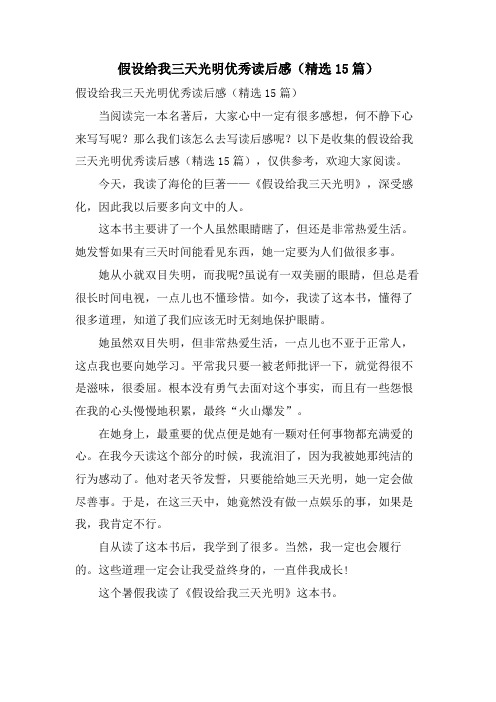 假设给我三天光明优秀读后感（精选15篇）

假设给我三天光明优秀读后感（精选15篇）

当阅读完一本名著后，大家心中一定有很多感想，何不静下心来写写呢？那么我们该怎么去写读后感呢？以下是收集的假设给我三天光明优秀读后感（精选15篇），仅供参考，欢迎大家阅读。

今天，我读了海伦的巨著——《假设给我三天光明》，深受感化，因此我以后要多向文中的人。

这本书主要讲了一个人虽然眼睛瞎了，但还是非常热爱生活。她发誓如果有三天时间能看见东西，她一定要为人们做很多事。

她从小就双目失明，而我呢?虽说有一双美丽的眼睛，但总是看很长时间电视，一点儿也不懂珍惜。如今，我读了这本书，懂得了很多道理，知道了我们应该无时无刻地保护眼睛。

她虽然双目失明，但非常热爱生活，一点儿也不亚于正常人，这点我也要向她学习。平常我只要一被老师批评一下，就觉得很不是滋味，很委屈。根本没有勇气去面对这个事实，而且有一些怨恨在我的心头慢慢地积累，最终“火山爆发”。

在她身上，最重要的优点便是她有一颗对任何事物都充满爱的心。在我今天读这个部分的时候，我流泪了，因为我被她那纯洁的行为感动了。他对老天爷发誓，只要能给她三天光明，她一定会做尽善事。于是，在这三天中，她竟然没有做一点娱乐的事，如果是我，我肯定不行。

自从读了这本书后，我学到了很多。当然，我一定也会履行的。这些道理一定会让我受益终身的，一直伴我成长!

这个暑假我读了《假设给我三天光明》这本书。